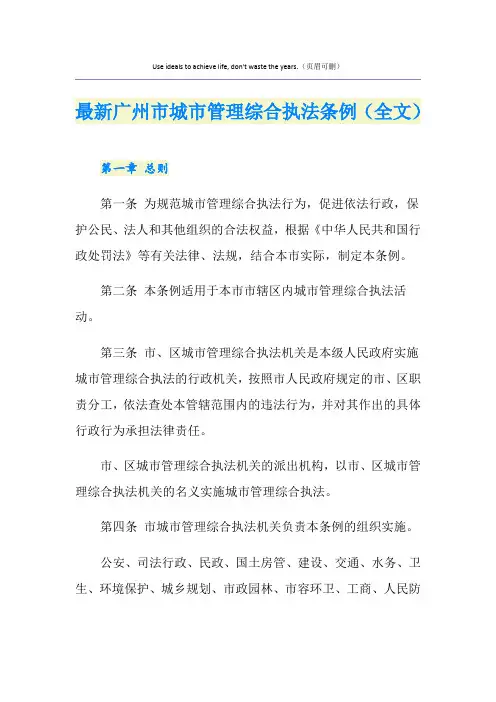 Use ideals to achieve life, don't waste the years.（页眉可删）

最新广州市城市管理综合执法条例（全文）

第一章 总则

第一条 为规范城市管理综合执法行为，促进依法行政，保护公民、法人和其他组织的合法权益，根据《中华人民共和国行政处罚法》等有关法律、法规，结合本市实际，制定本条例。

第二条 本条例适用于本市市辖区内城市管理综合执法活动。

第三条 市、区城市管理综合执法机关是本级人民政府实施城市管理综合执法的行政机关，按照市人民政府规定的市、区职责分工，依法查处本管辖范围内的违法行为，并对其作出的具体行政行为承担法律责任。

市、区城市管理综合执法机关的派出机构，以市、区城市管理综合执法机关的名义实施城市管理综合执法。

第四条 市城市管理综合执法机关负责本条例的组织实施。

公安、司法行政、民政、国土房管、建设、交通、水务、卫生、环境保护、城乡规划、市政园林、市容环卫、工商、人民防